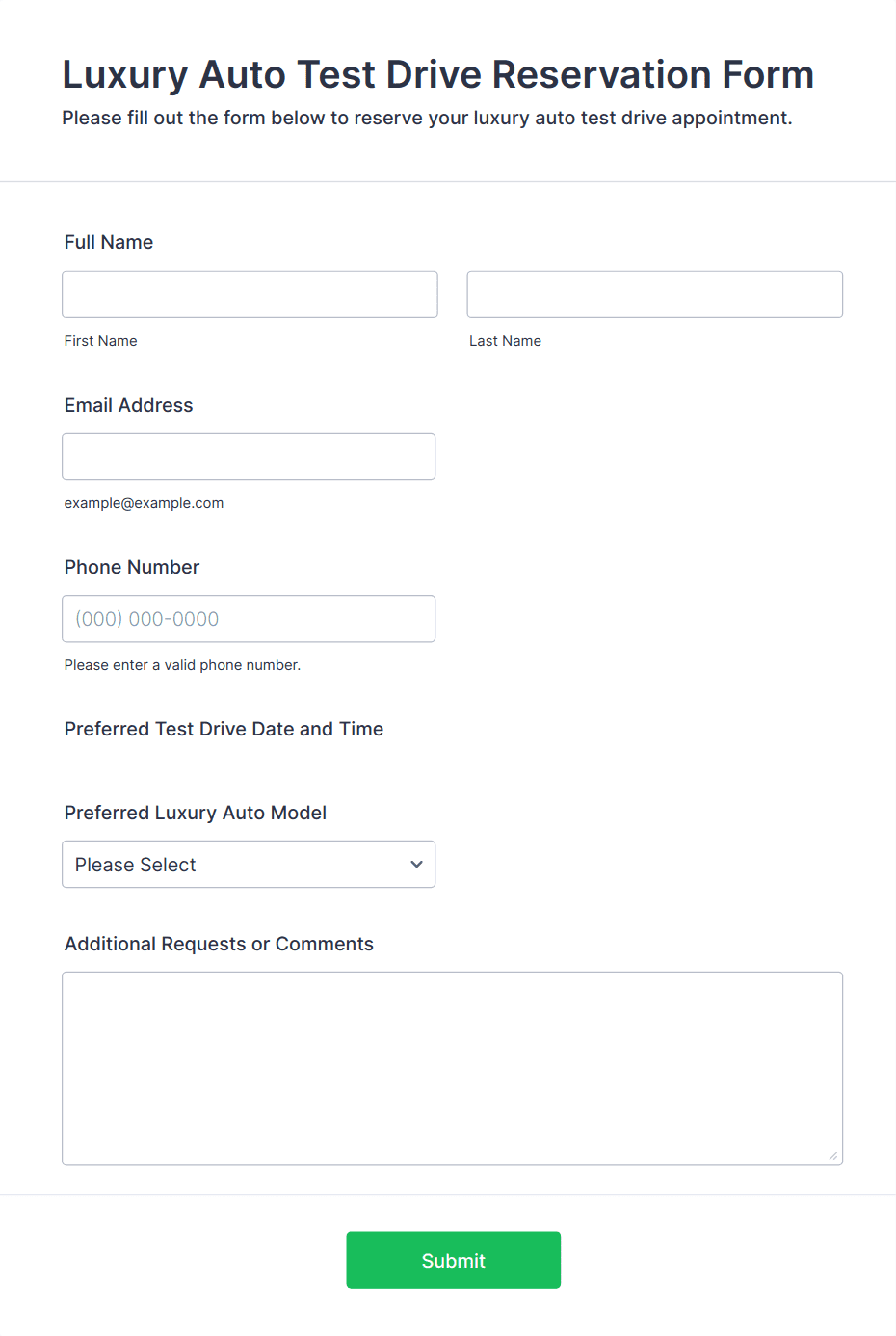 Luxury Auto Test Drive Reservation Form
Please fill out the form below to reserve your luxury auto test drive appointment.

Full Name

First Name

Last Name

Email Address

example@example.com

Phone Number

(000) 000-0000

Please enter a valid phone number.

Preferred Test Drive Date and Time

Preferred Luxury Auto Model

Please Select

Additional Requests or Comments

Submit